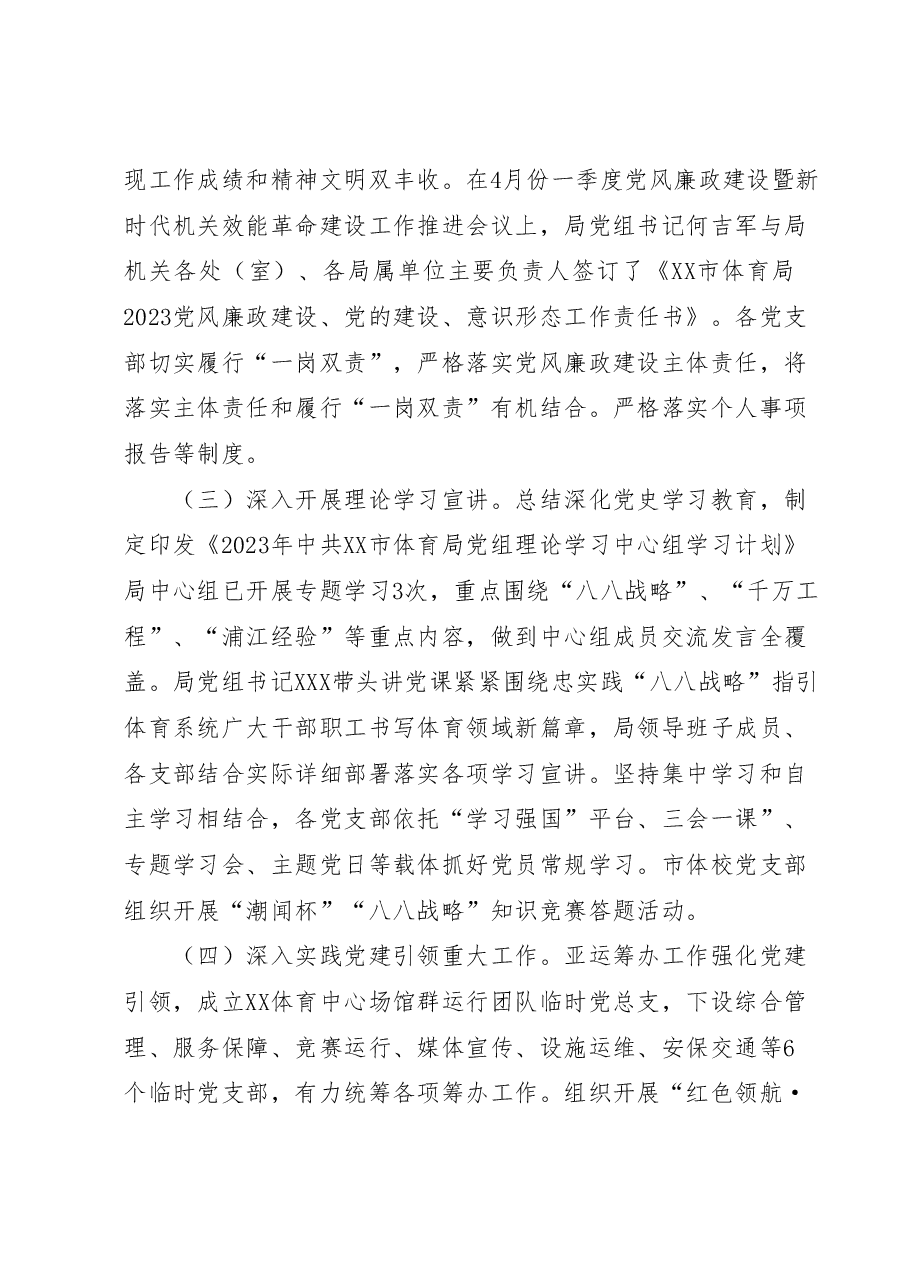 现工作成绩和精神文明双丰收。在4月份一季度党风廉政建设暨新时代机关效能革命建设工作推进会议上，局党组书记何吉军与局机关各处（室）、各局属单位主要负责人签订了《XX市体育局2023党风廉政建设、党的建设、意识形态工作责任书》。各党支部切实履行“一岗双责”，严格落实党风廉政建设主体责任，将落实主体责任和履行“一岗双责”有机结合。严格落实个人事项报告等制度。

（三）深入开展理论学习宣讲。总结深化党史学习教育，制定印发《2023年中共XX市体育局党组理论学习中心组学习计划》局中心组已开展专题学习3次，重点围绕“八八战略”、“千万工程”、“浦江经验”等重点内容，做到中心组成员交流发言全覆盖。局党组书记XXX带头讲党课紧紧围绕忠实践“八八战略”指引体育系统广大干部职工书写体育领域新篇章，局领导班子成员、各支部结合实际详细部署落实各项学习宣讲。坚持集中学习和自主学习相结合，各党支部依托“学习强国”平台、三会一课”、专题学习会、主题党日等载体抓好党员常规学习。市体校党支部组织开展“潮闻杯”“八八战略”知识竞赛答题活动。

（四）深入实践党建引领重大工作。亚运筹办工作强化党建引领，成立XX体育中心场馆群运行团队临时党总支，下设综合管理、服务保障、竞赛运行、媒体宣传、设施运维、安保交通等6个临时党支部，有力统筹各项筹办工作。组织开展“红色领航·